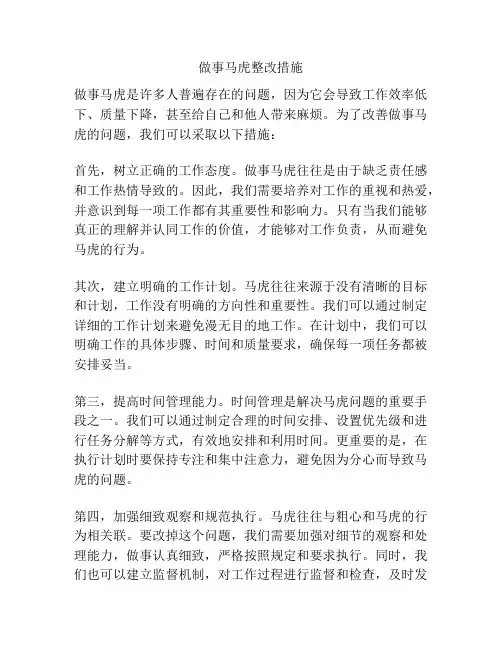 做事马虎整改措施

做事马虎是许多人普遍存在的问题，因为它会导致工作效率低下、质量下降，甚至给自己和他人带来麻烦。为了改善做事马虎的问题，我们可以采取以下措施：

首先，树立正确的工作态度。做事马虎往往是由于缺乏责任感和工作热情导致的。因此，我们需要培养对工作的重视和热爱，并意识到每一项工作都有其重要性和影响力。只有当我们能够真正的理解并认同工作的价值，才能够对工作负责，从而避免马虎的行为。

其次，建立明确的工作计划。马虎往往来源于没有清晰的目标和计划，工作没有明确的方向性和重要性。我们可以通过制定详细的工作计划来避免漫无目的地工作。在计划中，我们可以明确工作的具体步骤、时间和质量要求，确保每一项任务都被安排妥当。

第三，提高时间管理能力。时间管理是解决马虎问题的重要手段之一。我们可以通过制定合理的时间安排、设置优先级和进行任务分解等方式，有效地安排和利用时间。更重要的是，在执行计划时要保持专注和集中注意力，避免因为分心而导致马虎的问题。

第四，加强细致观察和规范执行。马虎往往与粗心和马虎的行为相关联。要改掉这个问题，我们需要加强对细节的观察和处理能力，做事认真细致，严格按照规定和要求执行。同时，我们也可以建立监督机制，对工作过程进行监督和检查，及时发